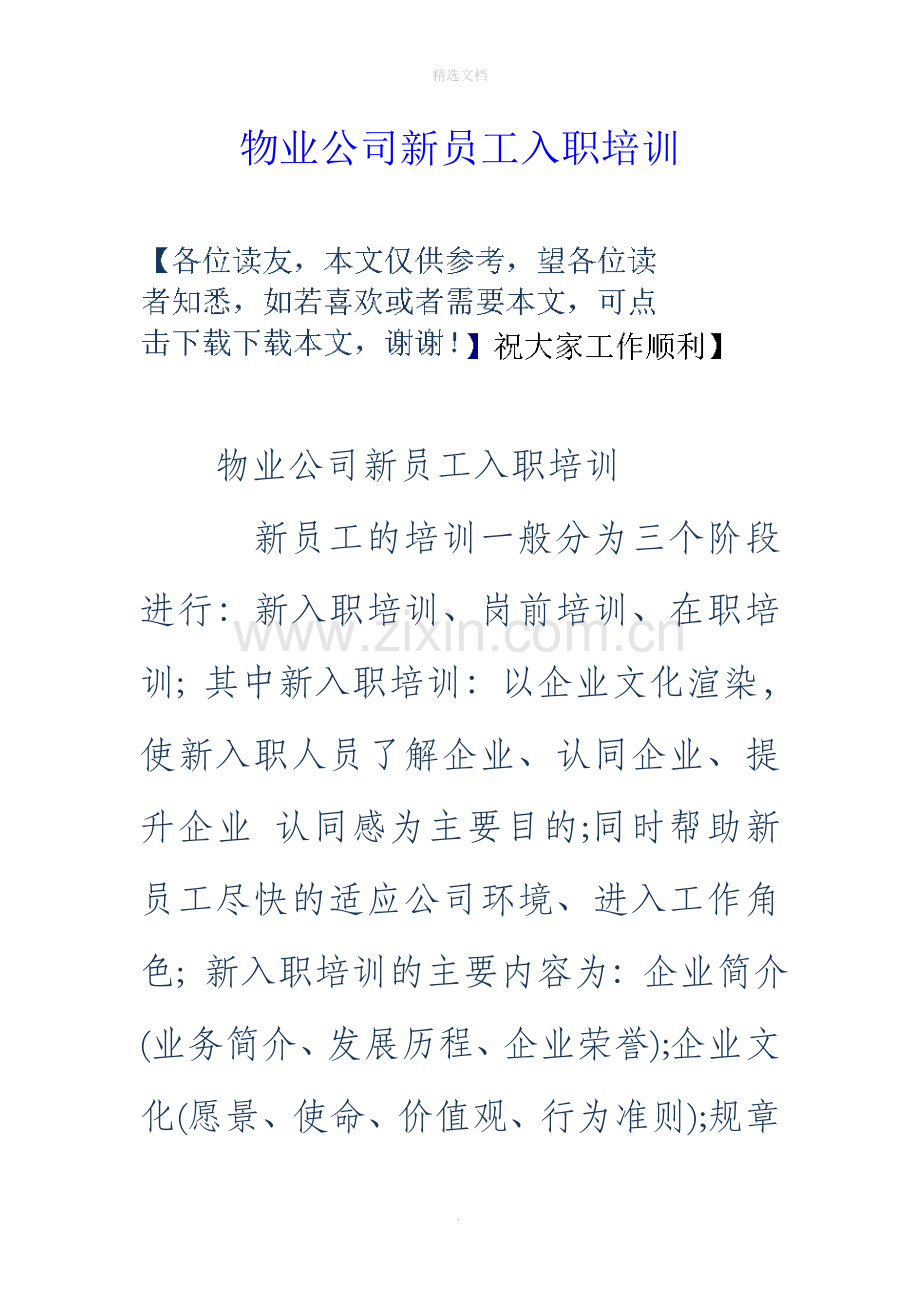 精选文档

物业公司新员工入职培训

【各位读友，本文仅供参考，望各位读者知悉，如若喜欢或者需要本文，可点击下载下载本文，谢谢！】祝大家工作顺利】

物业公司新员工入职培训

新员工的培训一般分为三个阶段进行：新入职培训、岗前培训、在职培训；其中新入职培训：以企业文化渲染，使新入职人员了解企业、认同企业、提升企业 认同感为主要目的;同时帮助新员工尽快的适应公司环境、进入工作角色；新入职培训的主要内容为：企业简介(业务简介、发展历程、企业荣誉);企业文化(愿景、使命、价值观、行为准则);规章

www.zixin.com.cn

.